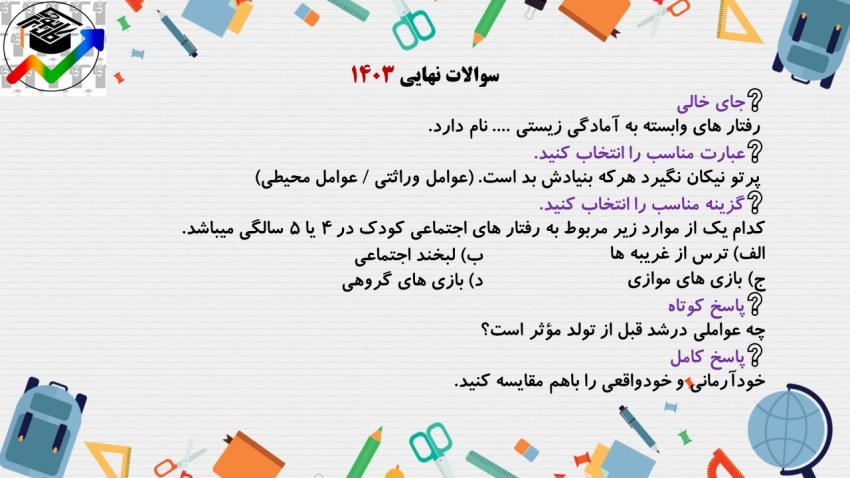 سوالات نهایی ۱۴۰۳

جای خالی
رفتار های وابسته به آمادگی زیستی .... نام دارد.

عبارت مناسب را انتخاب کنید.
پرتو نیکان نگیرد هرکه بنیادش بد است. (عوامل وراثتی / عوامل محیطی)

گزینه مناسب را انتخاب کنید.
کدام یک از موارد زیر مربوط به رفتار های اجتماعی کودک در ۴ یا ۵ سالگی میباشد.
الف) ترس از غریبه ها    ب) لبخند اجتماعی
ج) بازی های موازی    د) بازی های گروهی

پاسخ کوتاه
چه عواملی درشد قبل از تولد مؤثر است؟

پاسخ کامل
خودآرمانی و خودواقعی را باهم مقایسه کنید.